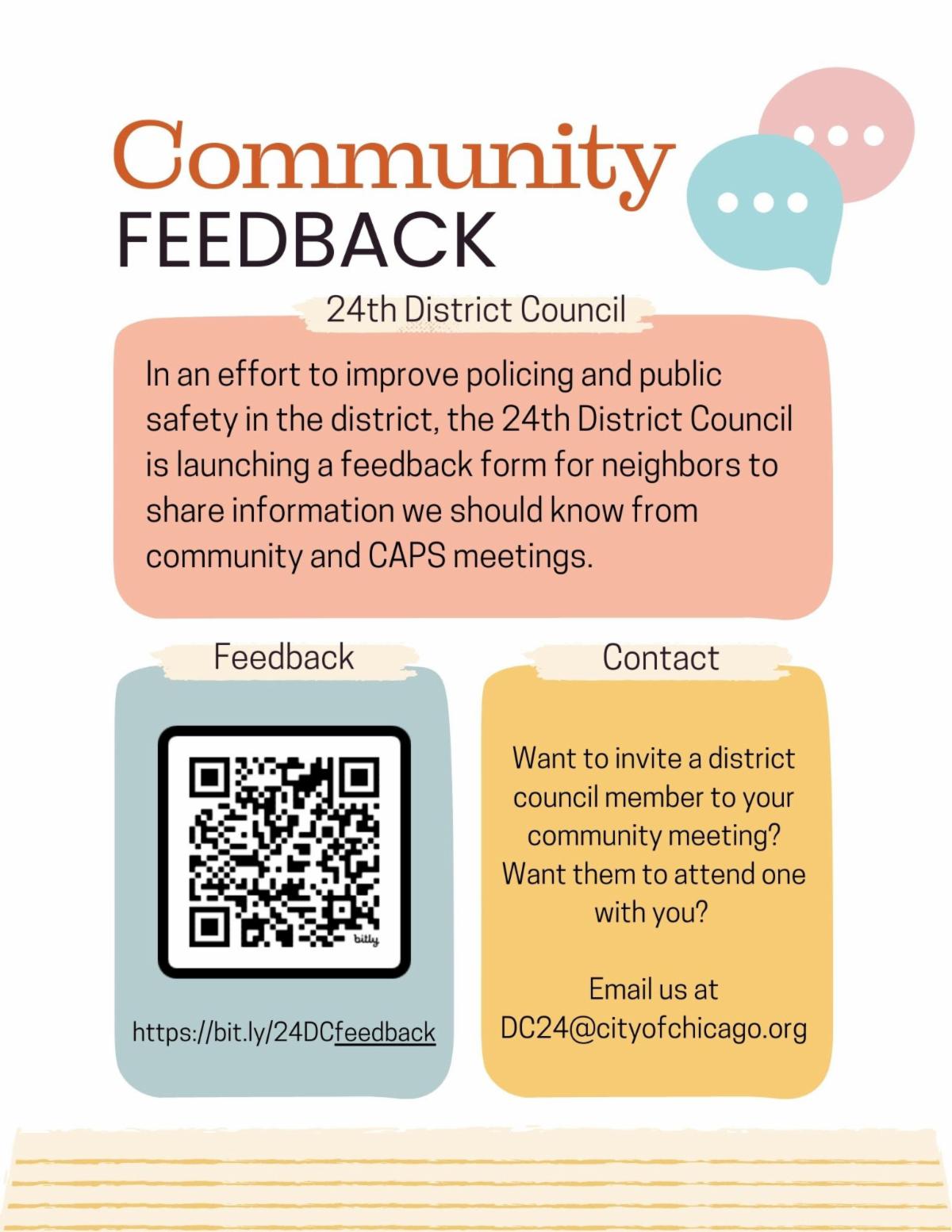 Community
FEEDBACK

24th District Council

In an effort to improve policing and public safety in the district, the 24th District Council is launching a feedback form for neighbors to share information we should know from community and CAPS meetings.

Feedback

bitly

https://bit.ly/24DCfeedback

Contact

Want to invite a district council member to your community meeting? Want them to attend one with you?

Email us at
DC24@cityofchicago.org